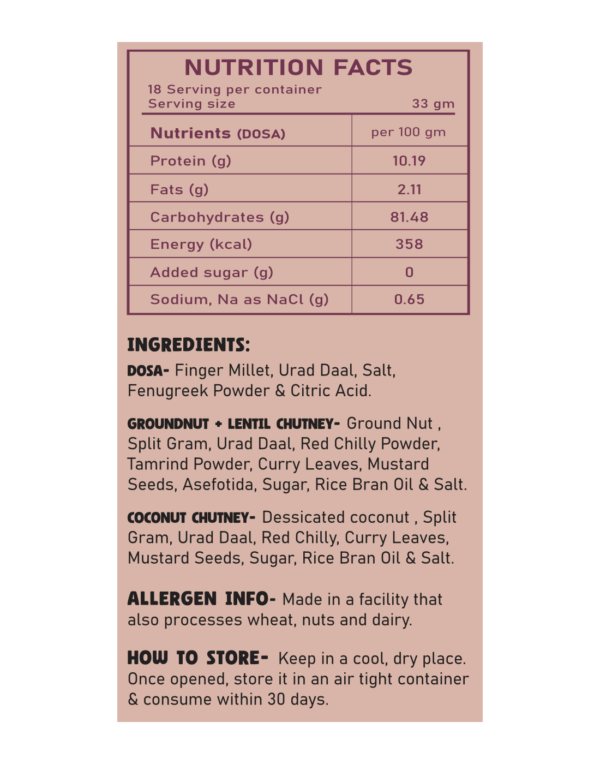 NUTRITION FACTS

18 Serving per container
Serving size 33 gm

| Nutrients (DOSA) | per 100 gm |
|---|---|
| Protein (g) | 10.19 |
| Fats (g) | 2.11 |
| Carbohydrates (g) | 81.48 |
| Energy (kcal) | 358 |
| Added sugar (g) | 0 |
| Sodium, Na as NaCl (g) | 0.65 |

INGREDIENTS:

DOSA- Finger Millet, Urad Daal, Salt, Fenugreek Powder & Citric Acid.

GROUNDNUT + LENTIL CHUTNEY- Ground Nut , Split Gram, Urad Daal, Red Chilly Powder, Tamrind Powder, Curry Leaves, Mustard Seeds, Asefotida, Sugar, Rice Bran Oil & Salt.

COCONUT CHUTNEY- Dessicated coconut , Split Gram, Urad Daal, Red Chilly, Curry Leaves, Mustard Seeds, Sugar, Rice Bran Oil & Salt.

ALLERGEN INFO- Made in a facility that also processes wheat, nuts and dairy.

HOW TO STORE- Keep in a cool, dry place. Once opened, store it in an air tight container & consume within 30 days.